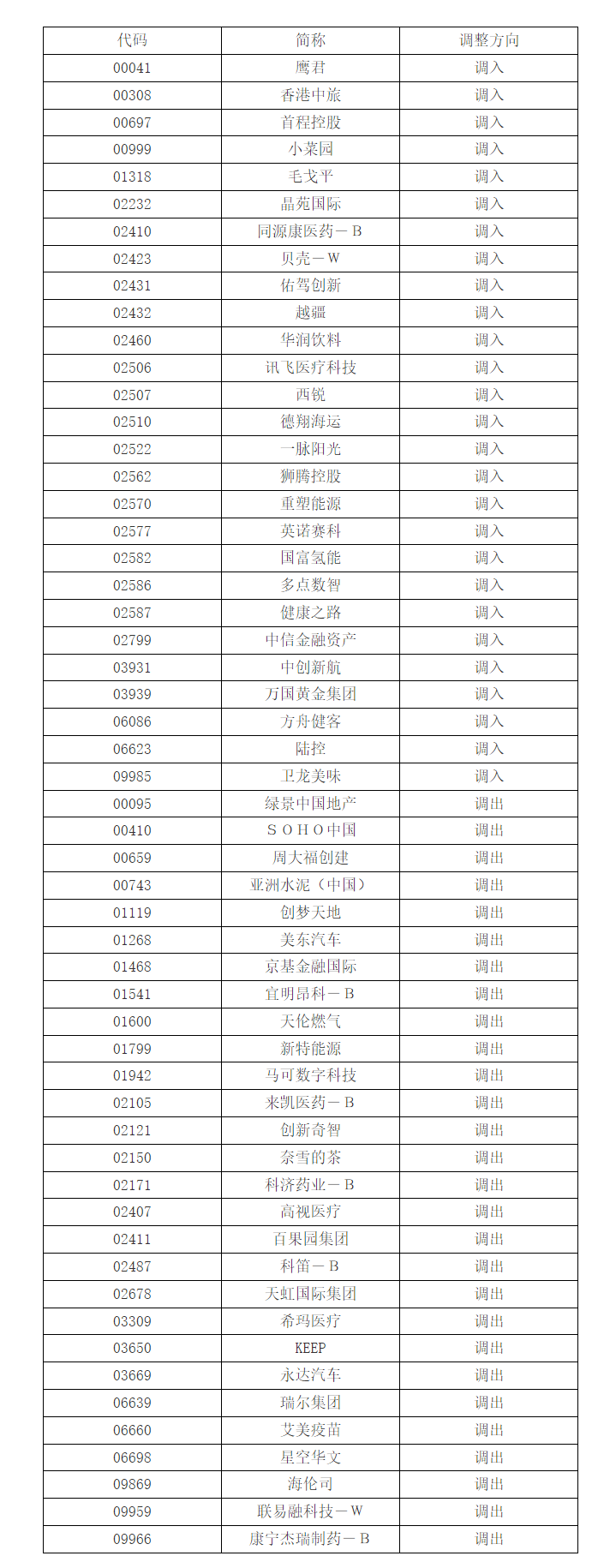 | 代码 | 简称 | 调整方向 |
|---|---|---|
| 00041 | 鹰君 | 调入 |
| 00308 | 香港中旅 | 调入 |
| 00697 | 首程控股 | 调入 |
| 00999 | 小菜园 | 调入 |
| 01318 | 毛戈平 | 调入 |
| 02232 | 晶苑国际 | 调入 |
| 02410 | 同源康医药－B | 调入 |
| 02423 | 贝壳－W | 调入 |
| 02431 | 佑驾创新 | 调入 |
| 02432 | 越疆 | 调入 |
| 02460 | 华润饮料 | 调入 |
| 02506 | 讯飞医疗科技 | 调入 |
| 02507 | 西锐 | 调入 |
| 02510 | 德翔海运 | 调入 |
| 02522 | 一脉阳光 | 调入 |
| 02562 | 狮腾控股 | 调入 |
| 02570 | 重塑能源 | 调入 |
| 02577 | 英诺赛科 | 调入 |
| 02582 | 国富氢能 | 调入 |
| 02586 | 多点数智 | 调入 |
| 02587 | 健康之路 | 调入 |
| 02799 | 中信金融资产 | 调入 |
| 03931 | 中创新航 | 调入 |
| 03939 | 万国黄金集团 | 调入 |
| 06086 | 方舟健客 | 调入 |
| 06623 | 陆控 | 调入 |
| 09985 | 卫龙美味 | 调入 |
| 00095 | 绿景中国地产 | 调出 |
| 00410 | ＳＯＨＯ中国 | 调出 |
| 00659 | 周大福创建 | 调出 |
| 00743 | 亚洲水泥（中国） | 调出 |
| 01119 | 创梦天地 | 调出 |
| 01268 | 美东汽车 | 调出 |
| 01468 | 京基金融国际 | 调出 |
| 01541 | 宜明昂科－B | 调出 |
| 01600 | 天伦燃气 | 调出 |
| 01799 | 新特能源 | 调出 |
| 01942 | 马可数字科技 | 调出 |
| 02105 | 来凯医药－B | 调出 |
| 02121 | 创新奇智 | 调出 |
| 02150 | 奈雪的茶 | 调出 |
| 02171 | 科济药业－B | 调出 |
| 02407 | 高视医疗 | 调出 |
| 02411 | 百果园集团 | 调出 |
| 02487 | 科笛－B | 调出 |
| 02678 | 天虹国际集团 | 调出 |
| 03309 | 希玛医疗 | 调出 |
| 03650 | KEEP | 调出 |
| 03669 | 永达汽车 | 调出 |
| 06639 | 瑞尔集团 | 调出 |
| 06660 | 艾美疫苗 | 调出 |
| 06698 | 星空华文 | 调出 |
| 09869 | 海伦司 | 调出 |
| 09959 | 联易融科技－W | 调出 |
| 09966 | 康宁杰瑞制药－B | 调出 |